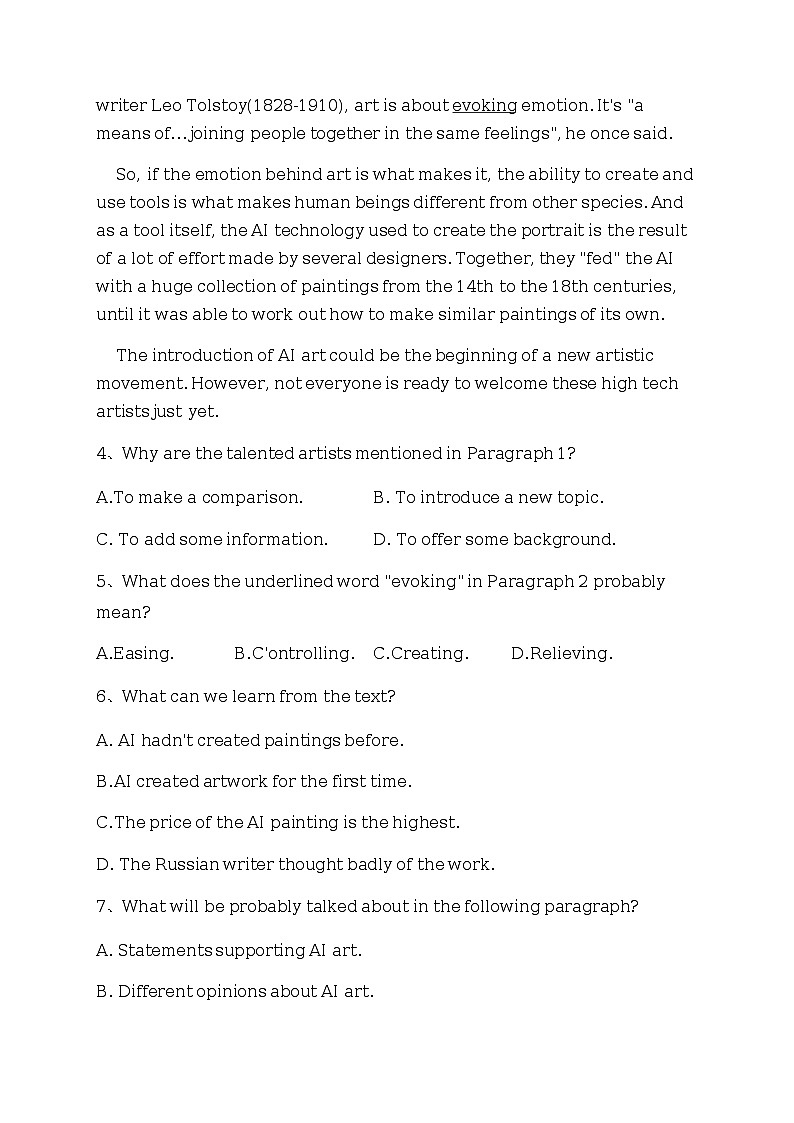 writer Leo Tolstoy(1828-1910), art is about evoking emotion. It's "a means of…joining people together in the same feelings", he once said.

So, if the emotion behind art is what makes it, the ability to create and use tools is what makes human beings different from other species. And as a tool itself, the AI technology used to create the portrait is the result of a lot of effort made by several designers. Together, they "fed" the AI with a huge collection of paintings from the 14th to the 18th centuries, until it was able to work out how to make similar paintings of its own.

The introduction of AI art could be the beginning of a new artistic movement. However, not everyone is ready to welcome these high tech artists just yet.

4、Why are the talented artists mentioned in Paragraph 1?

A.To make a comparison. B. To introduce a new topic.

C. To add some information. D. To offer some background.

5、What does the underlined word "evoking" in Paragraph 2 probably mean?

A.Easing. B.C'ontrolling. C.Creating. D.Relieving.

6、What can we learn from the text?

A. AI hadn't created paintings before.

B.AI created artwork for the first time.

C.The price of the AI painting is the highest.

D. The Russian writer thought badly of the work.

7、What will be probably talked about in the following paragraph?

A. Statements supporting AI art.

B. Different opinions about AI art.